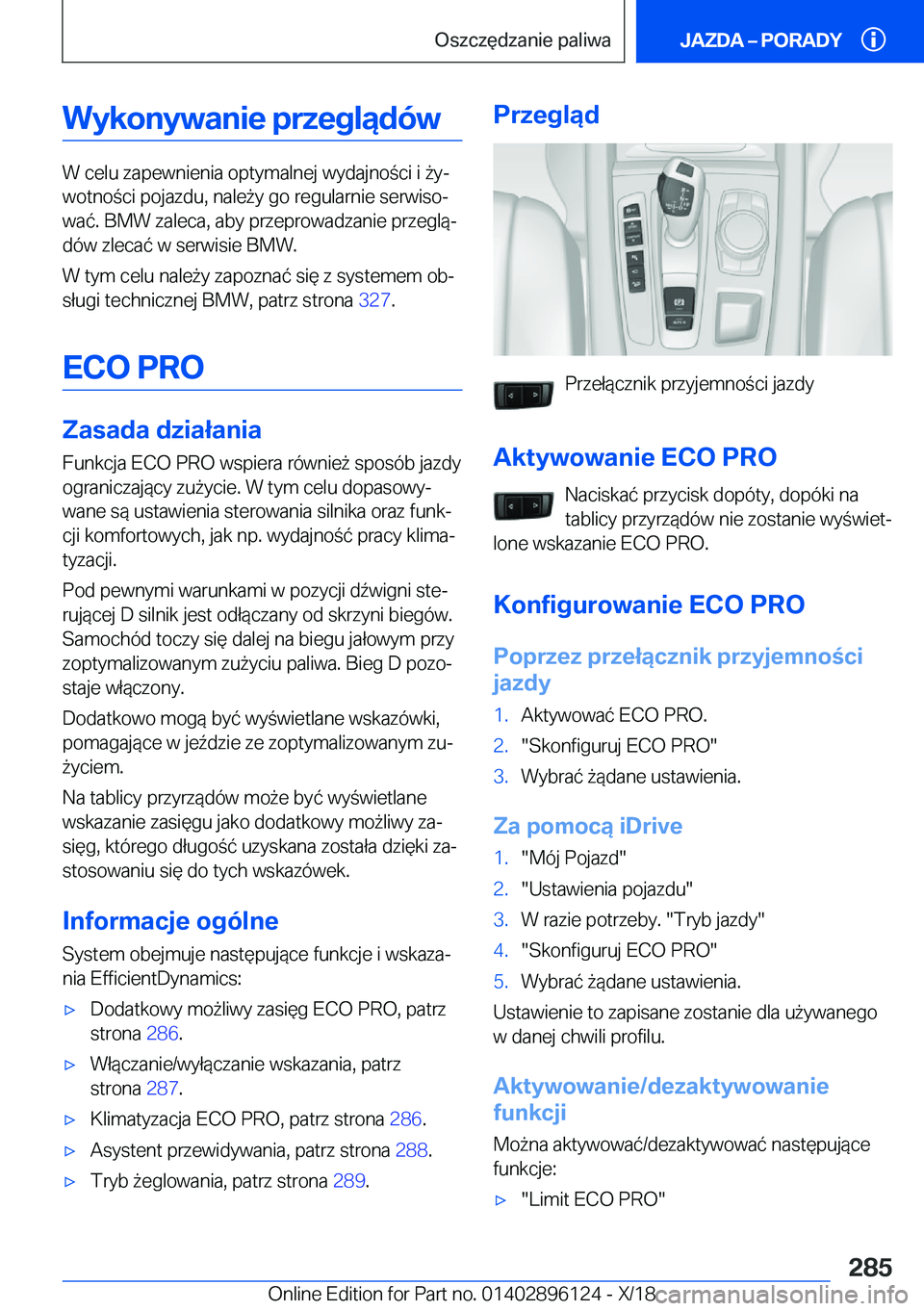 Oszczędzanie paliwa

JAZDA – PORADY

Wykonywanie przeglądów

W celu zapewnienia optymalnej wydajności i żywotności pojazdu, należy go regularnie serwisować. BMW zaleca, aby przeprowadzanie przeglądów zlecać w serwisie BMW.

W tym celu należy zapoznać się z systemem obsługi technicznej BMW, patrz strona 327.

ECO PRO

Zasada działania

Funkcja ECO PRO wspiera również sposób jazdy ograniczający zużycie. W tym celu dopasowywane są ustawienia sterowania silnika oraz funkcji komfortowych, jak np. wydajność pracy klimatyzacji.

Pod pewnymi warunkami w pozycji dźwigni sterującej D silnik jest odłączany od skrzyni biegów. Samochód toczy się dalej na biegu jałowym przy zoptymalizowanym zużyciu paliwa. Bieg D pozostaje włączony.

Dodatkowo mogą być wyświetlane wskazówki, pomagające w jeździe ze zoptymalizowanym zużyciem.

Na tablicy przyrządów może być wyświetlane wskazanie zasięgu jako dodatkowy możliwy zasięg, którego długość uzyskana została dzięki zastosowaniu się do tych wskazówek.

Informacje ogólne

System obejmuje następujące funkcje i wskazania EfficientDynamics:

▷ Dodatkowy możliwy zasięg ECO PRO, patrz strona 286.

▷ Włączanie/wyłączanie wskazania, patrz strona 287.

▷ Klimatyzacja ECO PRO, patrz strona 286.

▷ Asystent przewidywania, patrz strona 288.

▷ Tryb żeglowania, patrz strona 289.

Przegląd

Przełącznik przyjemności jazdy

Aktywowanie ECO PRO

Naciskać przycisk dopóty, dopóki na tablicy przyrządów nie zostanie wyświetlone wskazanie ECO PRO.

Konfigurowanie ECO PRO

Poprzez przełącznik przyjemności jazdy

1. Aktywować ECO PRO.
2. "Skonfiguruj ECO PRO"
3. Wybrać żądane ustawienia.

Za pomocą iDrive

1. "Mój Pojazd"
2. "Ustawienia pojazdu"
3. W razie potrzeby. "Tryb jazdy"
4. "Skonfiguruj ECO PRO"
5. Wybrać żądane ustawienia.

Ustawienie to zapisane zostanie dla używanego w danej chwili profilu.

Aktywowanie/dezaktywowanie funkcji

Można aktywować/dezaktywować następujące funkcje:

▷ "Limit ECO PRO"

285

Online Edition for Part no. 01402896124 - X/18 carmanualsonline.info